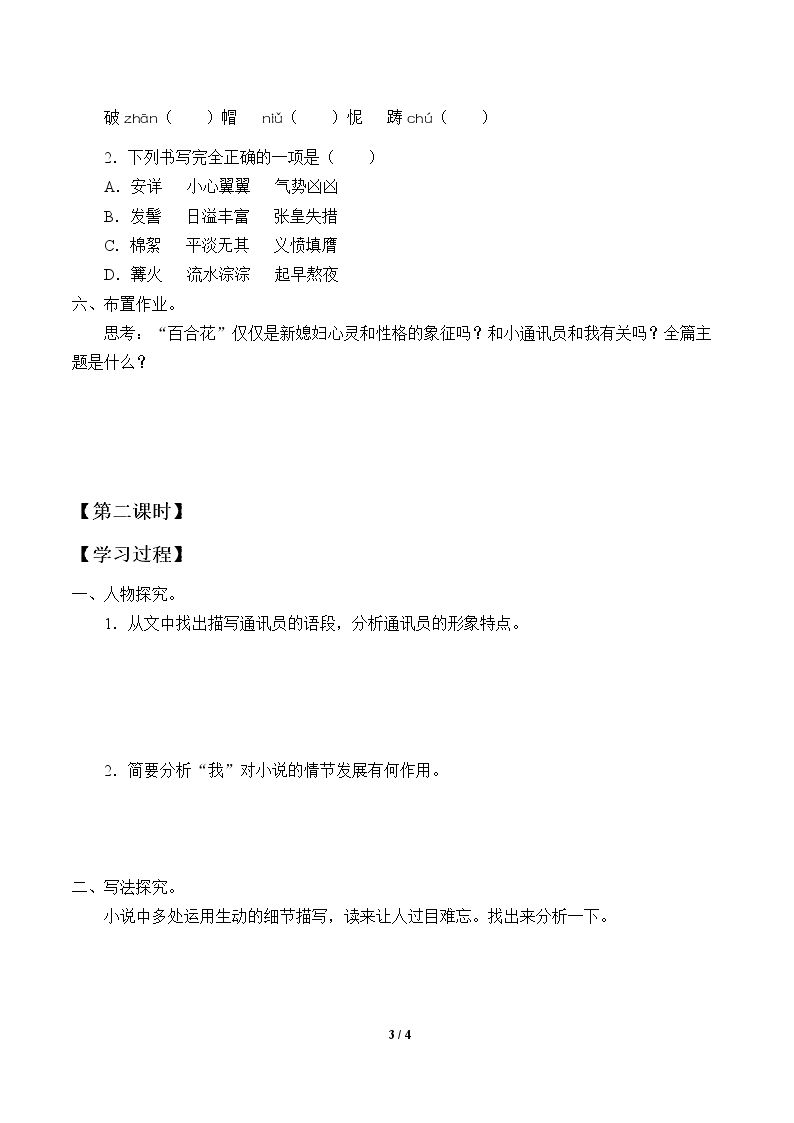 破zhān（　　）帽　niǔ（　　）怩　踌chú（　　）

2．下列书写完全正确的一项是（　　）

A．安详　小心翼翼　气势凶凶

B．发髻　日溢丰富　张皇失措

C．棉絮　平淡无其　义愤填膺

D．篝火　流水淙淙　起早熬夜

六、布置作业。

思考：“百合花”仅仅是新媳妇心灵和性格的象征吗？和小通讯员和我有关吗？全篇主题是什么？

【第二课时】

【学习过程】

一、人物探究。

1．从文中找出描写通讯员的语段，分析通讯员的形象特点。

2．简要分析“我”对小说的情节发展有何作用。

二、写法探究。

小说中多处运用生动的细节描写，读来让人过目难忘。找出来分析一下。

3 / 4